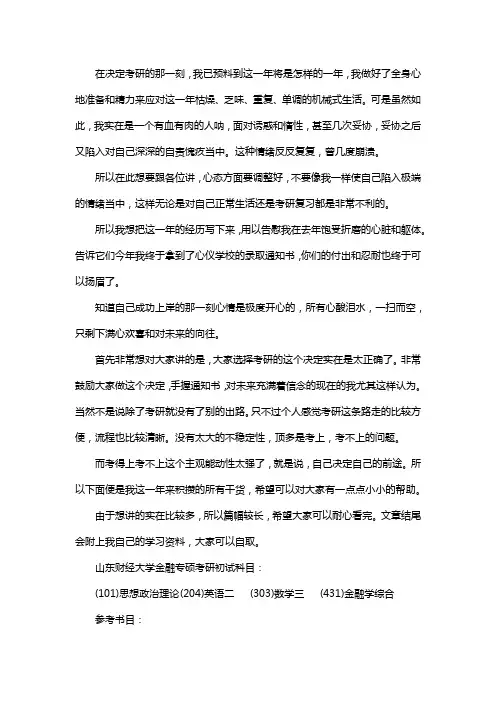 在决定考研的那一刻，我已预料到这一年将是怎样的一年，我做好了全身心地准备和精力来应对这一年枯燥、乏味、重复、单调的机械式生活。可是虽然如此，我实在是一个有血有肉的人呐，面对诱惑和惰性，甚至几次妥协，妥协之后又陷入对自己深深的自责愧疚当中。这种情绪反反复复，曾几度崩溃。

所以在此想要跟各位讲，心态方面要调整好，不要像我一样使自己陷入极端的情绪当中，这样无论是对自己正常生活还是考研复习都是非常不利的。

所以我想把这一年的经历写下来，用以告慰我在去年饱受折磨的心脏和躯体。告诉它们今年我终于拿到了心仪学校的录取通知书，你们的付出和忍耐也终于可以扬眉了。

知道自己成功上岸的那一刻心情是极度开心的，所有心酸泪水，一扫而空，只剩下满心欢喜和对未来的向往。

首先非常想对大家讲的是，大家选择考研的这个决定实在是太正确了。非常鼓励大家做这个决定，手握通知书，对未来充满着信念的现在的我尤其这样认为。当然不是说除了考研就没有了别的出路。只不过个人感觉考研这条路走的比较方便，流程也比较清晰。没有太大的不稳定性，顶多是考上，考不上的问题。

而考得上考不上这个主观能动性太强了，就是说，自己决定自己的前途。所以下面便是我这一年来积攒的所有干货，希望可以对大家有一点点小小的帮助。

由于想讲的实在比较多，所以篇幅较长，希望大家可以耐心看完。文章结尾会附上我自己的学习资料，大家可以自取。

山东财经大学金融专硕考研初试科目：

(101)思想政治理论(204)英语二　(303)数学三　(431)金融学综合

参考书目：